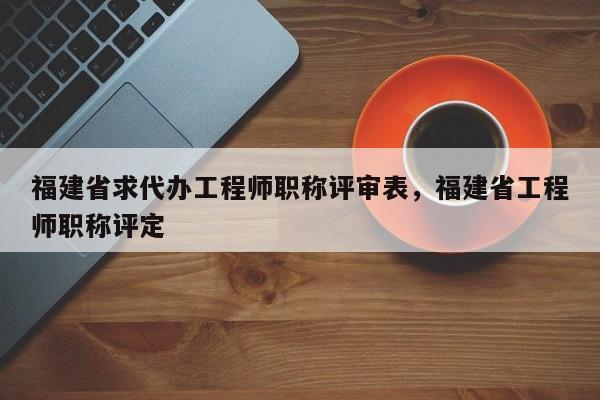 福建省求代办工程师职称评审表，福建省工程师职称评定